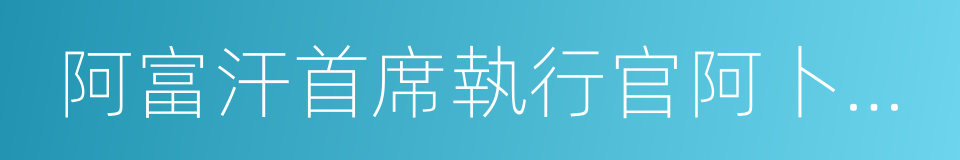 阿富汗首席執行官阿卜...